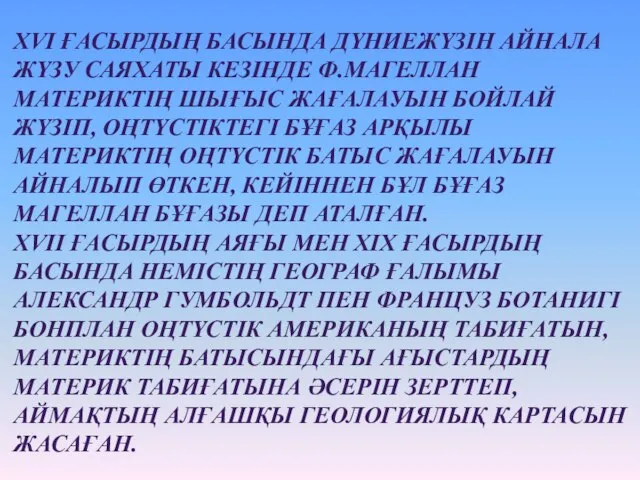 XVI ҒАСЫРДЫҢ БАСЫНДА ДҮНИЕЖҮЗІН АЙНАЛА ЖҮЗУ САЯХАТЫ КЕЗІНДЕ Ф.МАГЕЛЛАН МАТЕРИКТІҢ ШЫҒЫС ЖАҒАЛАУЫН БОЙЛАЙ ЖҮЗІП, ОҢТҮСТІКТЕГІ БҰҒАЗ АРҚЫЛЫ МАТЕРИКТІҢ ОҢТҮСТІК БАТЫС ЖАҒАЛАУЫН АЙНАЛЫП ӨТКЕН, КЕЙІННЕН БҰЛ БҰҒАЗ МАГЕЛЛАН БҰҒАЗЫ ДЕП АТАЛҒАН.
XVII ҒАСЫРДЫҢ АЯҒЫ МЕН XIX ҒАСЫРДЫҢ БАСЫНДА НЕМІСТІҢ ГЕОГРАФ ҒАЛЫМЫ АЛЕКСАНДР ГУМБОЛЬДТ ПЕН ФРАНЦУЗ БОТАНИГІ БОНПЛАН ОҢТҮСТІК АМЕРИКАНЫҢ ТАБИҒАТЫН, МАТЕРИКТІҢ БАТЫСЫНДАҒЫ АҒЫСТАРДЫҢ МАТЕРИК ТАБИҒАТЫНА ӘСЕРІН ЗЕРТТЕП, АЙМАҚТЫҢ АЛҒАШҚЫ ГЕОЛОГИЯЛЫҚ КАРТАСЫН ЖАСАҒАН.